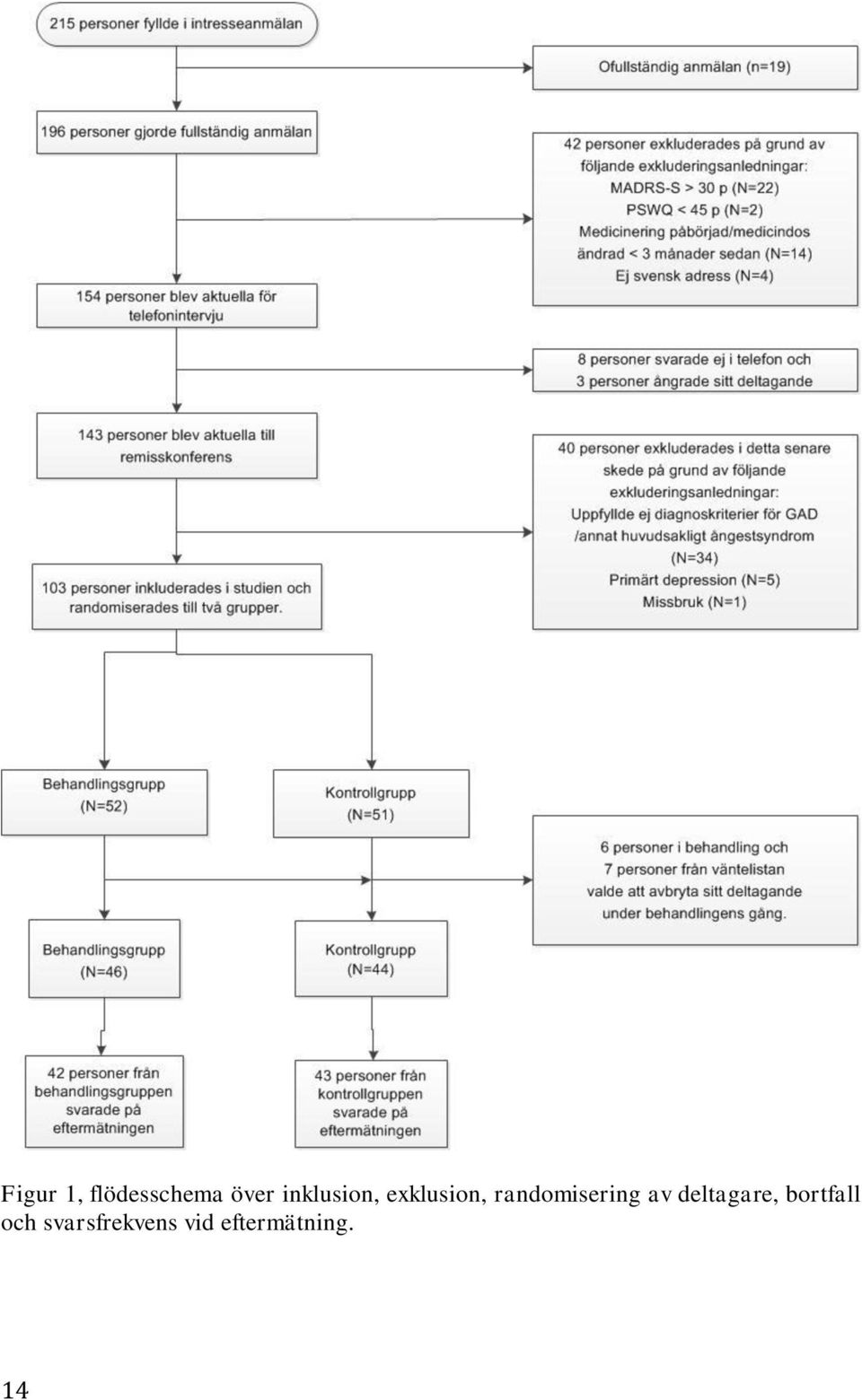 215 personer fyllde i intresseanmälan

Ofullständig anmälan (n=19)

196 personer gjorde fullständig anmälan

42 personer exkluderades på grund av följande exkluderingsanledningar:
MADRS-S > 30 p (N=22)
PSWQ < 45 p (N=2)
Medicinering påbörjad/medicindos ändrad < 3 månader sedan (N=14)
Ej svensk adress (N=4)

154 personer blev aktuella för telefonintervju

8 personer svarade ej i telefon och 3 personer ångrade sitt deltagande

143 personer blev aktuella till remisskonferens

40 personer exkluderades i detta senare skede på grund av följande exkluderingsanledningar:
Uppfyllde ej diagnoskriterier för GAD /annat huvudsakligt ångestsyndrom (N=34)
Primärt depression (N=5)
Missbruk (N=1)

103 personer inkluderades i studien och randomiserades till två grupper.

Behandlingsgrupp (N=52)

Kontrollgrupp (N=51)

6 personer i behandling och 7 personer från väntelistan valde att avbryta sitt deltagande under behandlingens gång.

Behandlingsgrupp (N=46)

Kontrollgrupp (N=44)

42 personer från behandlingsgruppen svarade på eftermätningen

43 personer från kontrollgruppen svarade på eftermätningen

Figur 1, flödesschema över inklusion, exklusion, randomisering av deltagare, bortfall och svarsfrekvens vid eftermätning.

14